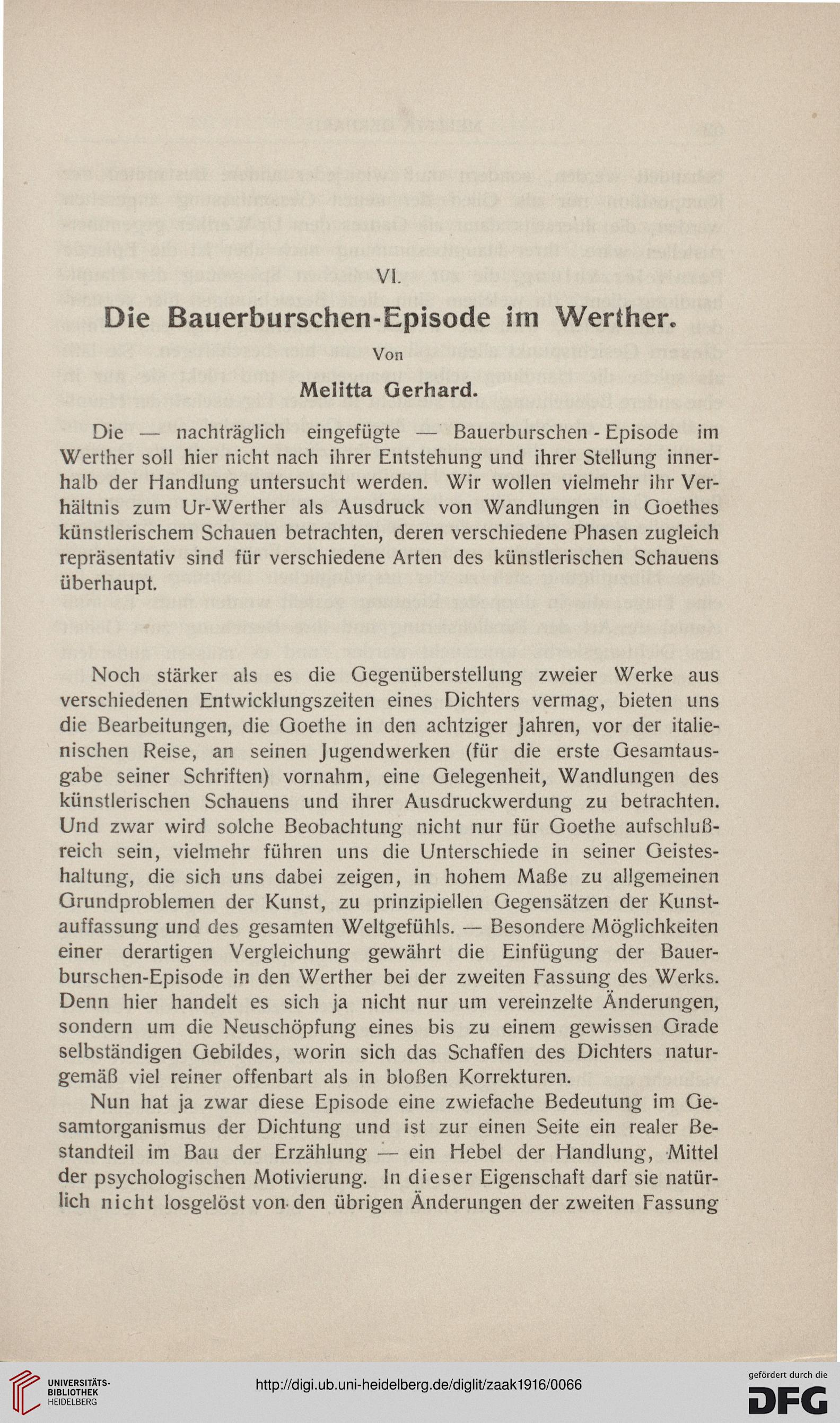 VI.

Die Bauerburschen-Episode im Werther.

Von

Melitta Gerhard.

Die — nachträglich eingefügte — Bauerburschen-Episode im Werther soll hier nicht nach ihrer Entstehung und ihrer Stellung innerhalb der Handlung untersucht werden. Wir wollen vielmehr ihr Verhältnis zum Ur-Werther als Ausdruck von Wandlungen in Goethes künstlerischem Schauen betrachten, deren verschiedene Phasen zugleich repräsentativ sind für verschiedene Arten des künstlerischen Schauens überhaupt.

Noch stärker als es die Gegenüberstellung zweier Werke aus verschiedenen Entwicklungszeiten eines Dichters vermag, bieten uns die Bearbeitungen, die Goethe in den achtziger Jahren, vor der italienischen Reise, an seinen Jugendwerken (für die erste Gesamtausgabe seiner Schriften) vornahm, eine Gelegenheit, Wandlungen des künstlerischen Schauens und ihrer Ausdruckwerdung zu betrachten. Und zwar wird solche Beobachtung nicht nur für Goethe aufschlußreich sein, vielmehr führen uns die Unterschiede in seiner Geisteshaltung, die sich uns dabei zeigen, in hohem Maße zu allgemeinen Grundproblemen der Kunst, zu prinzipiellen Gegensätzen der Kunstauffassung und des gesamten Weltgefühls. — Besondere Möglichkeiten einer derartigen Vergleichung gewährt die Einfügung der Bauerburschen-Episode in den Werther bei der zweiten Fassung des Werks. Denn hier handelt es sich ja nicht nur um vereinzelte Änderungen, sondern um die Neuschöpfung eines bis zu einem gewissen Grade selbständigen Gebildes, worin sich das Schaffen des Dichters naturgemäß viel reiner offenbart als in bloßen Korrekturen.

Nun hat ja zwar diese Episode eine zwiefache Bedeutung im Gesamtorganismus der Dichtung und ist zur einen Seite ein realer Bestandteil im Bau der Erzählung — ein Hebel der Handlung, Mittel der psychologischen Motivierung. In dieser Eigenschaft darf sie natürlich nicht losgelöst von den übrigen Änderungen der zweiten Fassung

UNIVERSITÄTS-BIBLIOTHEK HEIDELBERG

http://digi.ub.uni-heidelberg.de/diglit/zaak1916/0066

gefördert durch die DFG